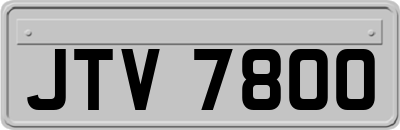 JTV 7800